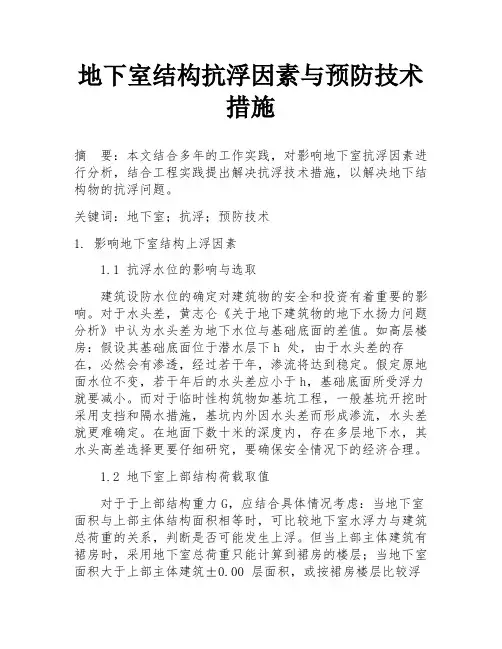 地下室结构抗浮因素与预防技术措施

摘　要：本文结合多年的工作实践，对影响地下室抗浮因素进行分析，结合工程实践提出解决抗浮技术措施，以解决地下结构物的抗浮问题。

关键词：地下室；抗浮；预防技术

1. 影响地下室结构上浮因素

1.1 抗浮水位的影响与选取

建筑设防水位的确定对建筑物的安全和投资有着重要的影响。对于水头差，黄志仑《关于地下建筑物的地下水扬力问题分析》中认为水头差为地下水位与基础底面的差值。如高层楼房：假设其基础底面位于潜水层下 h 处，由于水头差的存在，必然会有渗透，经过若干年，渗流将达到稳定。假定原地面水位不变，若干年后的水头差应小于 h，基础底面所受浮力就要减小。而对于临时性构筑物如基坑工程，一般基坑开挖时采用支挡和隔水措施，基坑内外因水头差而形成渗流，水头差就更难确定。在地面下数十米的深度内，存在多层地下水，其水头高差选择更要仔细研究，要确保安全情况下的经济合理。

1.2 地下室上部结构荷载取值

对于于上部结构重力 G，应结合具体情况考虑：当地下室面积与上部主体结构面积相等时，可比较地下室水浮力与建筑总荷重的关系，判断是否可能发生上浮。但当上部主体建筑有裙房时，采用地下室总荷重只能计算到裙房的楼层；当地下室面积大于上部主体建筑±0.00 层面积，或按裙房楼层比较浮